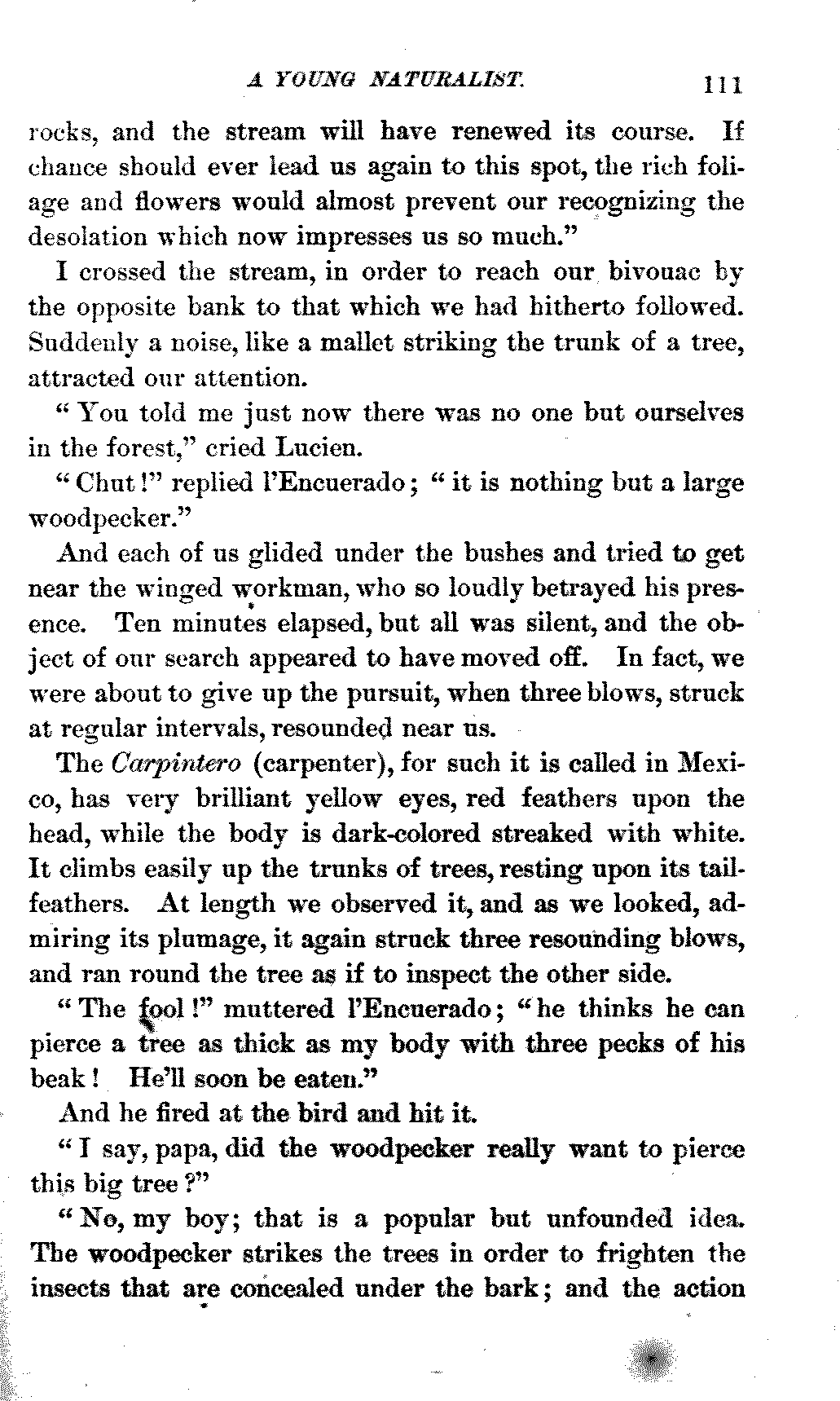 A YOUNG NATURALIST. 111

rocks, and the stream will have renewed its course. If chance should ever lead us again to this spot, the rich foliage and flowers would almost prevent our recognizing the desolation which now impresses us so much."

I crossed the stream, in order to reach our bivouac by the opposite bank to that which we had hitherto followed. Suddenly a noise, like a mallet striking the trunk of a tree, attracted our attention.

"You told me just now there was no one but ourselves in the forest," cried Lucien.

"Chut!" replied l'Encuerado; "it is nothing but a large woodpecker."

And each of us glided under the bushes and tried to get near the winged workman, who so loudly betrayed his presence. Ten minutes elapsed, but all was silent, and the object of our search appeared to have moved off. In fact, we were about to give up the pursuit, when three blows, struck at regular intervals, resounded near us.

The Carpintero (carpenter), for such it is called in Mexico, has very brilliant yellow eyes, red feathers upon the head, while the body is dark-colored streaked with white. It climbs easily up the trunks of trees, resting upon its tail-feathers. At length we observed it, and as we looked, admiring its plumage, it again struck three resounding blows, and ran round the tree as if to inspect the other side.

"The fool!" muttered l'Encuerado; "he thinks he can pierce a tree as thick as my body with three pecks of his beak! He'll soon be eaten."

And he fired at the bird and hit it.

"I say, papa, did the woodpecker really want to pierce this big tree?"

"No, my boy; that is a popular but unfounded idea. The woodpecker strikes the trees in order to frighten the insects that are concealed under the bark; and the action